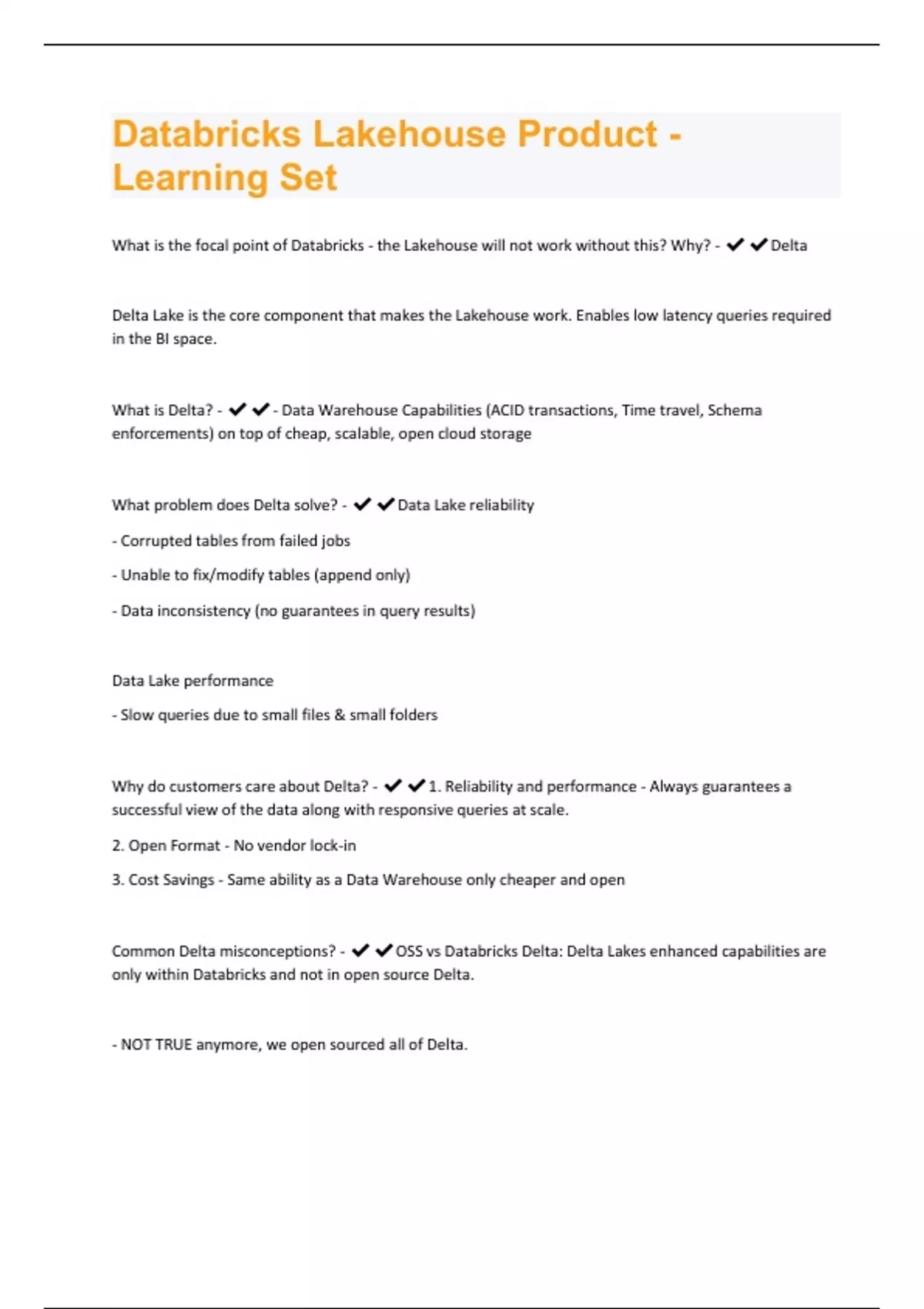 Databricks Lakehouse Product - Learning Set

What is the focal point of Databricks - the Lakehouse will not work without this? Why? - ✔✔Delta

Delta Lake is the core component that makes the Lakehouse work. Enables low latency queries required in the BI space.

What is Delta? - ✔✔- Data Warehouse Capabilities (ACID transactions, Time travel, Schema enforcements) on top of cheap, scalable, open cloud storage

What problem does Delta solve? - ✔✔Data Lake reliability

- Corrupted tables from failed jobs

- Unable to fix/modify tables (append only)

- Data inconsistency (no guarantees in query results)

Data Lake performance

- Slow queries due to small files & small folders

Why do customers care about Delta? - ✔✔1. Reliability and performance - Always guarantees a successful view of the data along with responsive queries at scale.

2. Open Format - No vendor lock-in

3. Cost Savings - Same ability as a Data Warehouse only cheaper and open

Common Delta misconceptions? - ✔✔OSS vs Databricks Delta: Delta Lakes enhanced capabilities are only within Databricks and not in open source Delta.

- NOT TRUE anymore, we open sourced all of Delta.